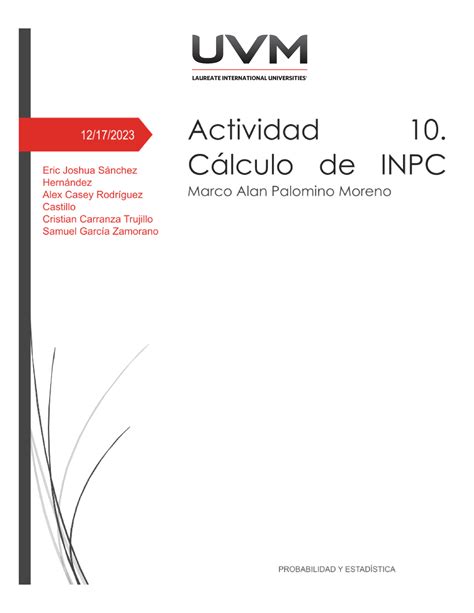 UVM
LAUREATE INTERNATIONAL UNIVERSITIES

12/17/2023

Eric Joshua Sánchez Hernández
Alex Casey Rodríguez Castillo
Cristian Carranza Trujillo
Samuel García Zamorano

Actividad 10. Cálculo de INPC

Marco Alan Palomino Moreno

PROBABILIDAD Y ESTADÍSTICA